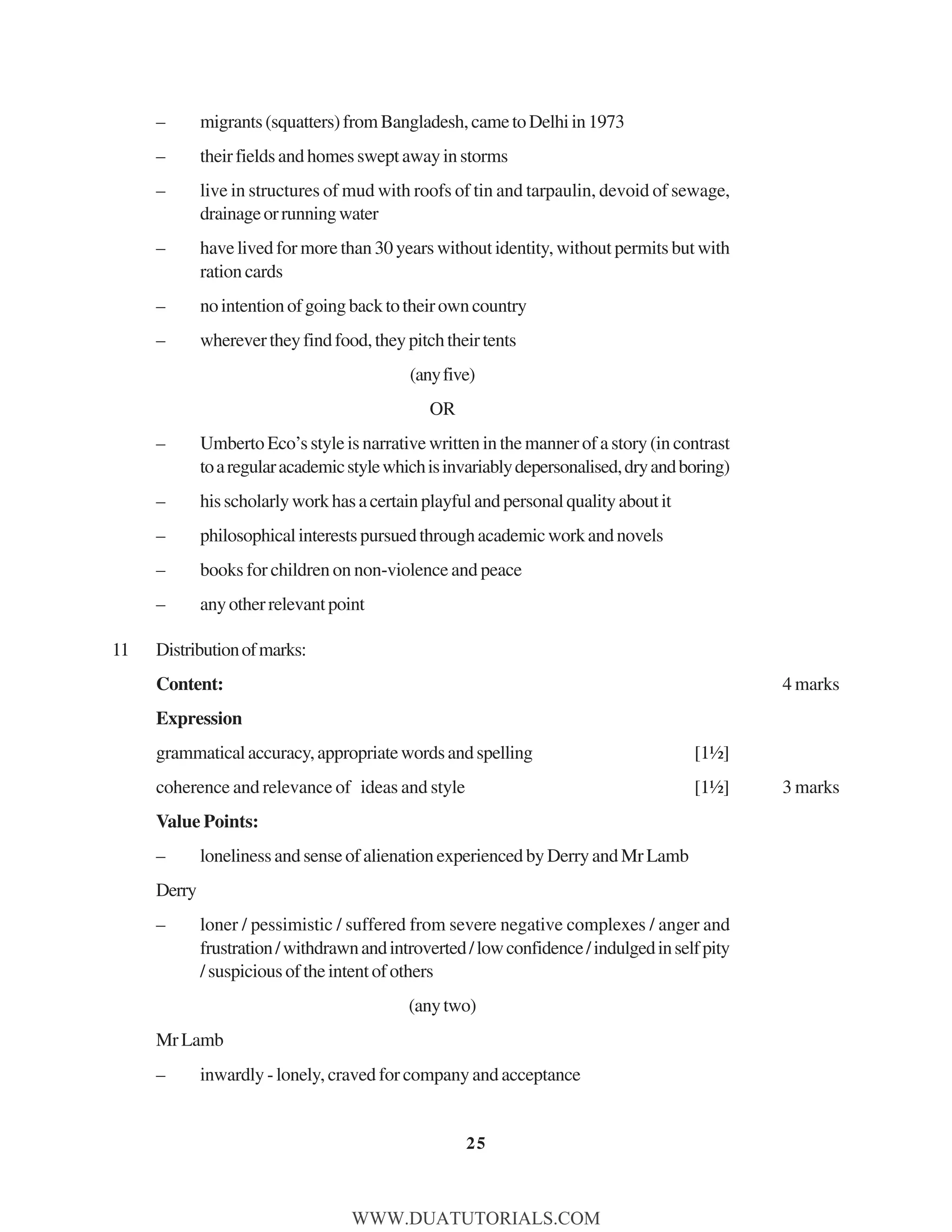 – migrants (squatters) from Bangladesh, came to Delhi in 1973

– their fields and homes swept away in storms

– live in structures of mud with roofs of tin and tarpaulin, devoid of sewage, drainage or running water

– have lived for more than 30 years without identity, without permits but with ration cards

– no intention of going back to their own country

– wherever they find food, they pitch their tents

(any five)

OR

– Umberto Eco's style is narrative written in the manner of a story (in contrast to a regular academic style which is invariably depersonalised, dry and boring)

– his scholarly work has a certain playful and personal quality about it

– philosophical interests pursued through academic work and novels

– books for children on non-violence and peace

– any other relevant point

11 Distribution of marks:

**Content:** 4 marks

**Expression**

grammatical accuracy, appropriate words and spelling [1½]

coherence and relevance of ideas and style [1½] 3 marks

**Value Points:**

– loneliness and sense of alienation experienced by Derry and Mr Lamb

Derry

– loner / pessimistic / suffered from severe negative complexes / anger and frustration / withdrawn and introverted / low confidence / indulged in self pity / suspicious of the intent of others

(any two)

Mr Lamb

– inwardly - lonely, craved for company and acceptance

25

WWW.DUATUTORIALS.COM